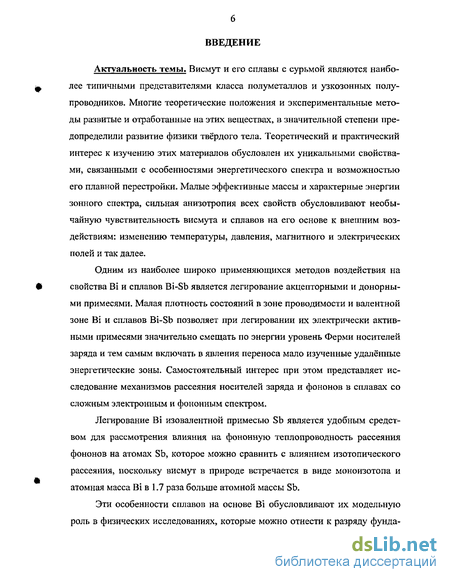 6

ВВЕДЕНИЕ

Актуальность темы. Висмут и его сплавы с сурьмой являются наиболее типичными представителями класса полуметаллов и узкозонных полупроводников. Многие теоретические положения и экспериментальные методы развитые и отработанные на этих веществах, в значительной степени предопределили развитие физики твёрдого тела. Теоретический и практический интерес к изучению этих материалов обусловлен их уникальными свойствами, связанными с особенностями энергетического спектра и возможностью его плавной перестройки. Малые эффективные массы и характерные энергии зонного спектра, сильная анизотропия всех свойств обусловливают необычайную чувствительность висмута и сплавов на его основе к внешним воздействиям: изменению температуры, давления, магнитного и электрических полей и так далее.

Одним из наиболее широко применяющихся методов воздействия на свойства Bi и сплавов Bi-Sb является легирование акцепторными и донорными примесями. Малая плотность состояний в зоне проводимости и валентной зоне Bi и сплавов Bi-Sb позволяет при легировании их электрически активными примесями значительно смещать по энергии уровень Ферми носителей заряда и тем самым включать в явления переноса мало изученные удалённые энергетические зоны. Самостоятельный интерес при этом представляет исследование механизмов рассеяния носителей заряда и фононов в сплавах со сложным электронным и фононным спектром.

Легирование Bi изовалентной примесью Sb является удобным средством для рассмотрения влияния на фононную теплопроводность рассеяния фононов на атомах Sb, которое можно сравнить с влиянием изотопического рассеяния, поскольку висмут в природе встречается в виде моноизотопа и атомная масса Bi в 1.7 раза больше атомной массы Sb.

Эти особенности сплавов на основе Bi обусловливают их модельную роль в физических исследованиях, которые можно отнести к разряду фунда-

dsLib.net
библиотека диссертаций